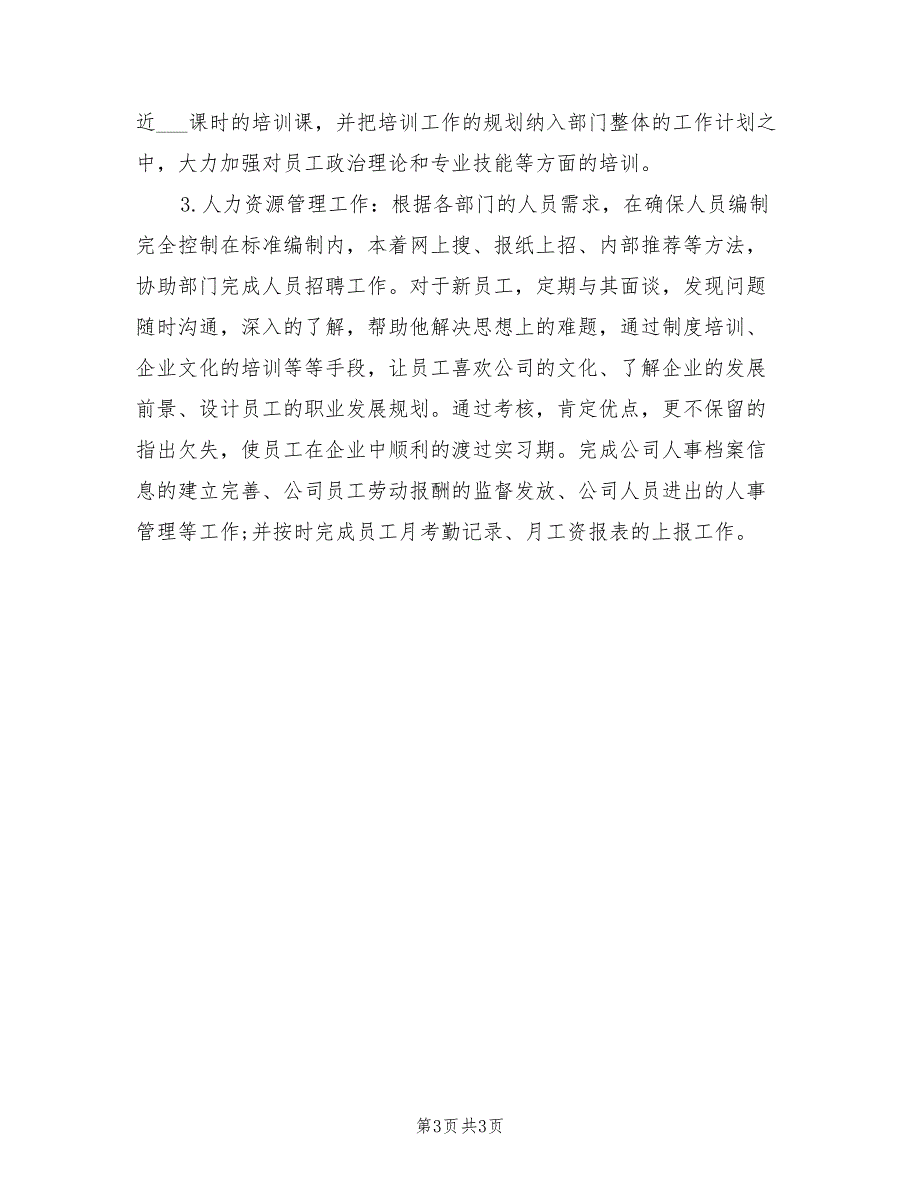 近___课时的培训课，并把培训工作的规划纳入部门整体的工作计划之中，大力加强对员工政治理论和专业技能等方面的培训。

3.人力资源管理工作：根据各部门的人员需求，在确保人员编制完全控制在标准编制内，本着网上搜、报纸上招、内部推荐等方法，协助部门完成人员招聘工作。对于新员工，定期与其面谈，发现问题随时沟通，深入的了解，帮助他解决思想上的难题，通过制度培训、企业文化的培训等等手段，让员工喜欢公司的文化、了解企业的发展前景、设计员工的职业发展规划。通过考核，肯定优点，更不保留的指出欠失，使员工在企业中顺利的渡过实习期。完成公司人事档案信息的建立完善、公司员工劳动报酬的监督发放、公司人员进出的人事管理等工作;并按时完成员工月考勤记录、月工资报表的上报工作。

第3页 共3页